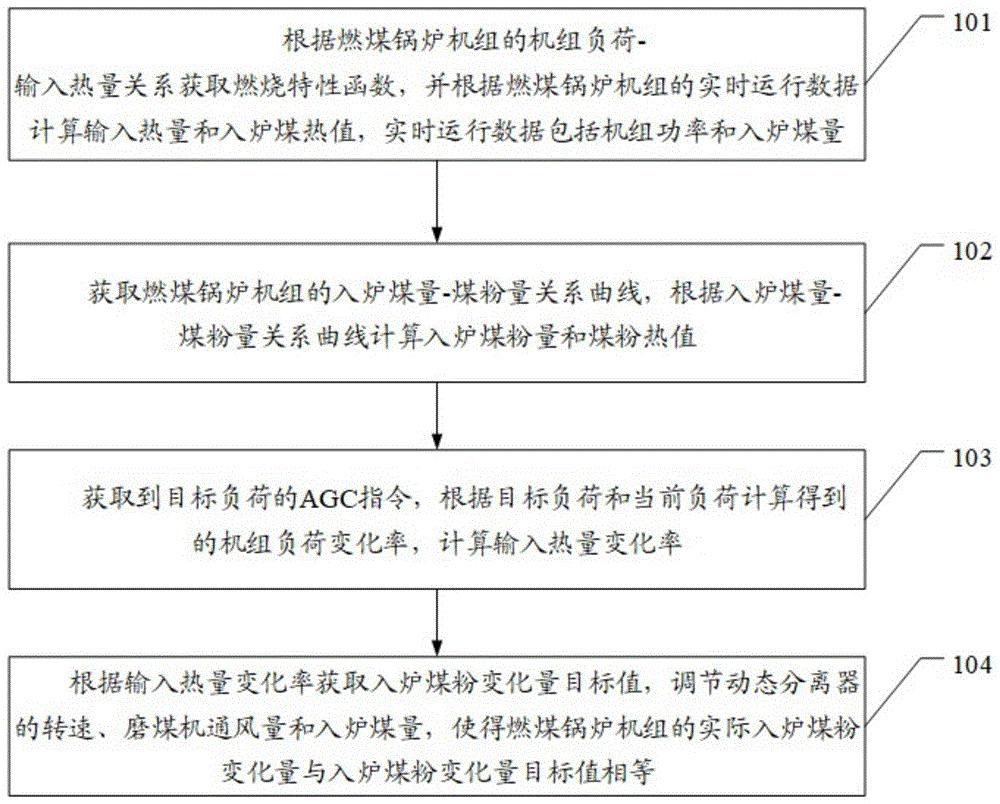 根据燃煤锅炉机组的机组负荷-输入热量关系获取燃烧特性函数，并根据燃煤锅炉机组的实时运行数据计算输入热量和入炉煤热值，实时运行数据包括机组功率和入炉煤量

101

获取燃煤锅炉机组的入炉煤量-煤粉量关系曲线，根据入炉煤量-煤粉量关系曲线计算入炉煤粉量和煤粉热值

102

获取到目标负荷的AGC指令，根据目标负荷和当前负荷计算得到的机组负荷变化率，计算输入热量变化率

103

根据输入热量变化率获取入炉煤粉变化量目标值，调节动态分离器的转速、磨煤机通风量和入炉煤量，使得燃煤锅炉机组的实际入炉煤粉变化量与入炉煤粉变化量目标值相等

104